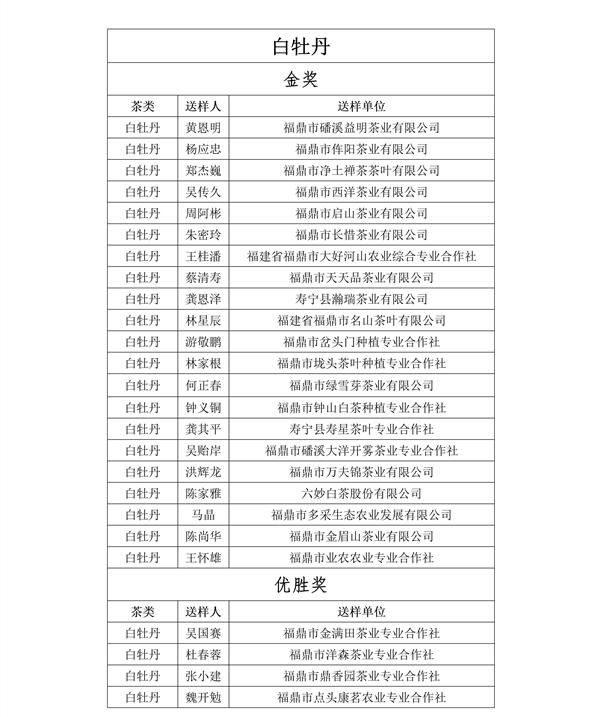 白牡丹

金奖

| 茶类 | 送样人 | 送样单位 |
|---|---|---|
| 白牡丹 | 黄恩明 | 福鼎市磻溪益明茶业有限公司 |
| 白牡丹 | 杨应忠 | 福鼎市侔阳茶业有限公司 |
| 白牡丹 | 郑杰巍 | 福鼎市净土禅茶茶叶有限公司 |
| 白牡丹 | 吴传久 | 福鼎市西洋茶业有限公司 |
| 白牡丹 | 周阿彬 | 福鼎市启山茶业有限公司 |
| 白牡丹 | 朱密玲 | 福鼎市长惜茶业有限公司 |
| 白牡丹 | 王桂潘 | 福建省福鼎市大好河山农业综合专业合作社 |
| 白牡丹 | 蔡清寿 | 福鼎市天天品茶业有限公司 |
| 白牡丹 | 龚恩泽 | 寿宁县瀚瑞茶业有限公司 |
| 白牡丹 | 林星辰 | 福建省福鼎市名山茶叶有限公司 |
| 白牡丹 | 游敬鹏 | 福鼎市岔头门种植专业合作社 |
| 白牡丹 | 林家根 | 福鼎市垅头茶叶种植专业合作社 |
| 白牡丹 | 何正春 | 福鼎市绿雪芽茶业有限公司 |
| 白牡丹 | 钟义铜 | 福鼎市钟山白茶种植专业合作社 |
| 白牡丹 | 龚其平 | 寿宁县寿星茶叶专业合作社 |
| 白牡丹 | 吴贻岸 | 福鼎市磻溪大洋开雾茶业专业合作社 |
| 白牡丹 | 洪辉龙 | 福鼎市万夫锦茶业有限公司 |
| 白牡丹 | 陈家雅 | 六妙白茶股份有限公司 |
| 白牡丹 | 马晶 | 福鼎市多采生态农业发展有限公司 |
| 白牡丹 | 陈尚华 | 福鼎市金眉山茶业有限公司 |
| 白牡丹 | 王怀雄 | 福鼎市业农农业专业合作社 |

优胜奖

| 茶类 | 送样人 | 送样单位 |
|---|---|---|
| 白牡丹 | 吴国赛 | 福鼎市金满田茶业专业合作社 |
| 白牡丹 | 杜春蓉 | 福鼎市洋森茶业专业合作社 |
| 白牡丹 | 张小建 | 福鼎市鼎香园茶业专业合作社 |
| 白牡丹 | 魏开勉 | 福鼎市点头康茗农业专业合作社 |